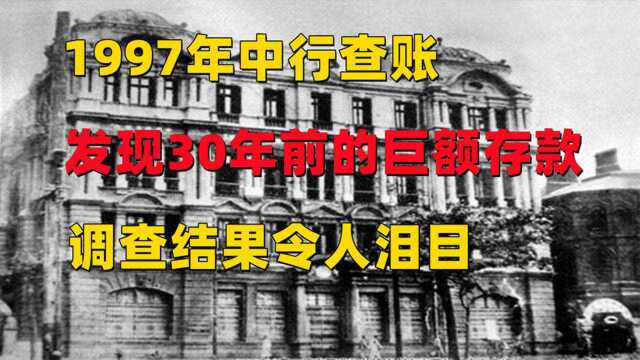 1997年中行查账

发现30年前的巨额存款

调查结果令人泪目